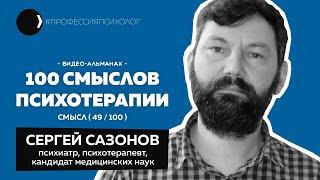 #ПРОФЕССИЯПСИХОЛОГ

- ВИДЕО-АЛЬМАНАХ -

100 СМЫСЛОВ ПСИХОТЕРАПИИ

СМЫСЛ ( 49 / 100 )

СЕРГЕЙ САЗОНОВ

психиатр, психотерапевт, кандидат медицинских наук